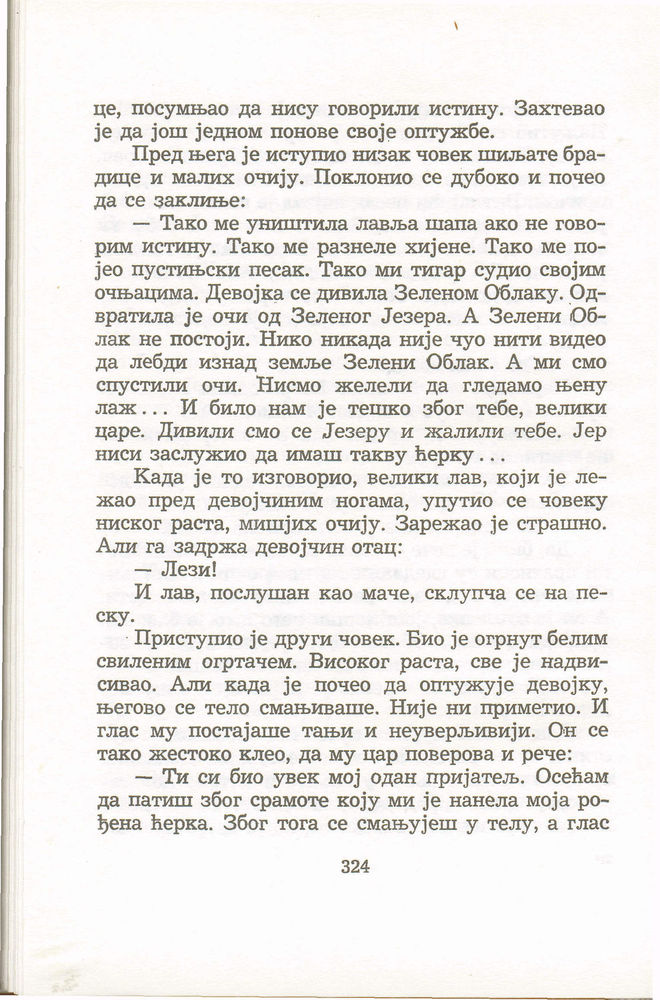 це, посумњао да нису говорили истину. Захтевао је да још једном понове своје оптужбе.

Пред њега је иступио низак човек шиљате брадице и малих очију. Поклонио се дубоко и почео да се заклиње:

— Тако ме уништила лавља шапа ако не говорим истину. Тако ме разнеле хијене. Тако ме појео пустињски песак. Тако ми тигар судио својим очњацима. Девојка се дивила Зеленом Облаку. Одвратила је очи од Зеленог Језера. А Зелени Облак не постоји. Нико никада није чуо нити видео да лебди изнад земље Зелени Облак. А ми смо спустили очи. Нисмо желели да гледамо њену лаж... И било нам је тешко због тебе, велики царе. Дивили смо се Језеру и жалили тебе. Јер ниси заслужио да имаш такву ћерку...

Када је то изговорио, велики лав, који је лежао пред девојчиним ногама, упутио се човеку ниског раста, мишјих очију. Зарежао је страшно. Али га задржа девојчин отац:

— Лези!

И лав, послушан као маче, склупча се на песку.

Приступио је други човек. Био је огрнут белим свиленим огртачем. Високог раста, све је надвисивао. Али када је почео да оптужује девојку, његово се тело смањиваше. Није ни приметио. И глас му постајаше тањи и неуверљивији. Он се тако жестоко клео, да му цар поверова и рече:

— Ти си био увек мој одан пријатељ. Осећам да патиш због срамоте коју ми је нанела моја рођена ћерка. Због тога се смањујеш у телу, а глас

324